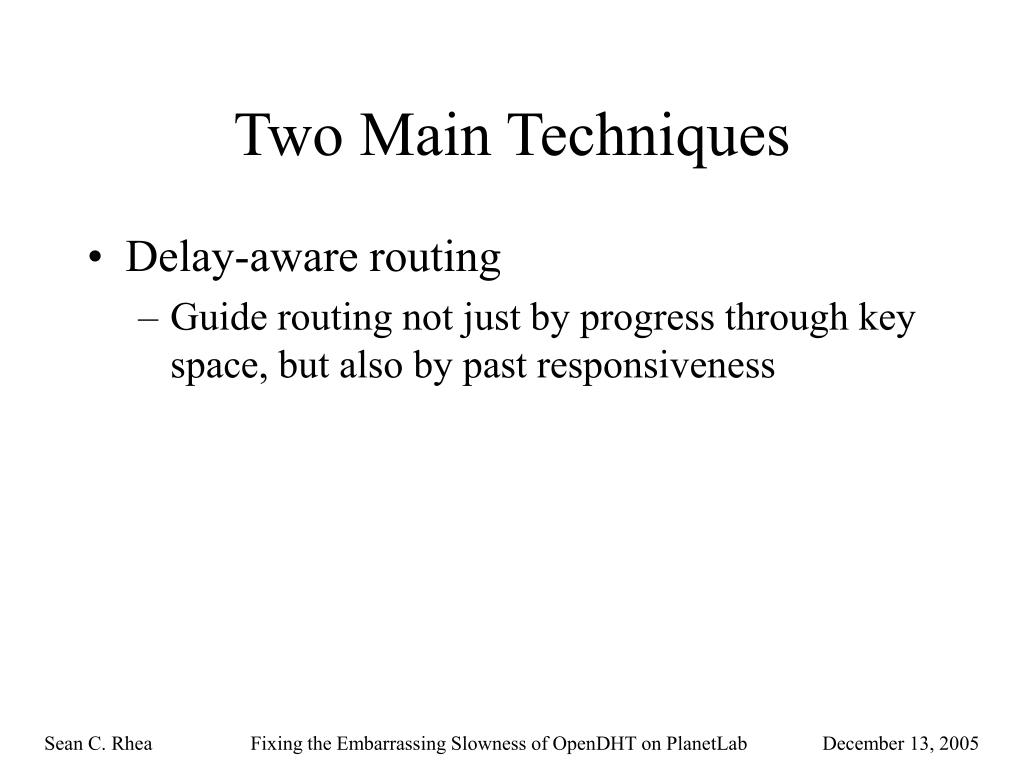 Two Main Techniques

• Delay-aware routing
– Guide routing not just by progress through key space, but also by past responsiveness

Sean C. Rhea
Fixing the Embarrassing Slowness of OpenDHT on PlanetLab
December 13, 2005